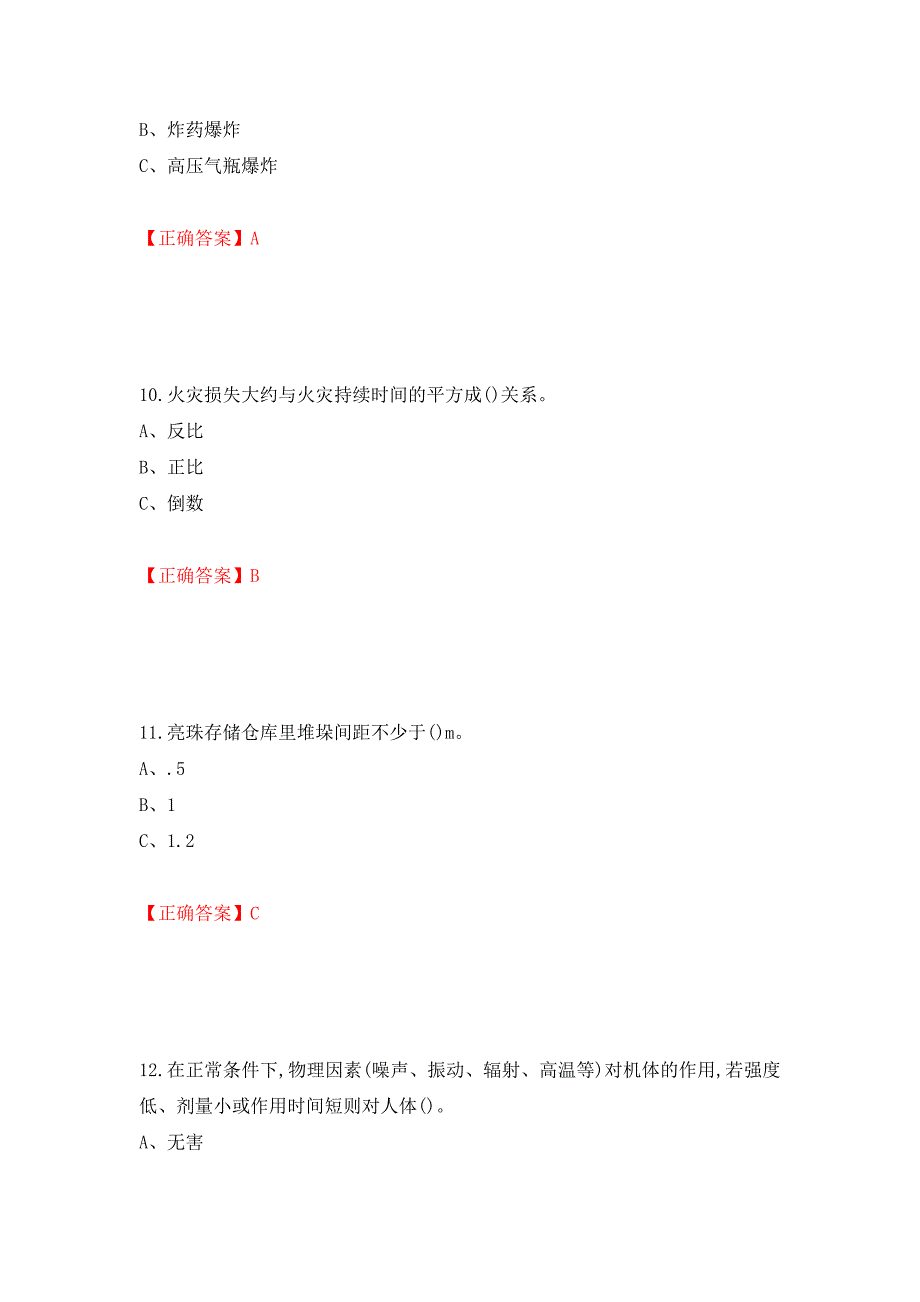 B、炸药爆炸
C、高压气瓶爆炸

【正确答案】A

10.火灾损失大约与火灾持续时间的平方成()关系。
A、反比
B、正比
C、倒数

【正确答案】B

11.亮珠存储仓库里堆垛间距不少于()m。
A、.5
B、1
C、1.2

【正确答案】C

12.在正常条件下,物理因素(噪声、振动、辐射、高温等)对机体的作用,若强度低、剂量小或作用时间短则对人体()。
A、无害